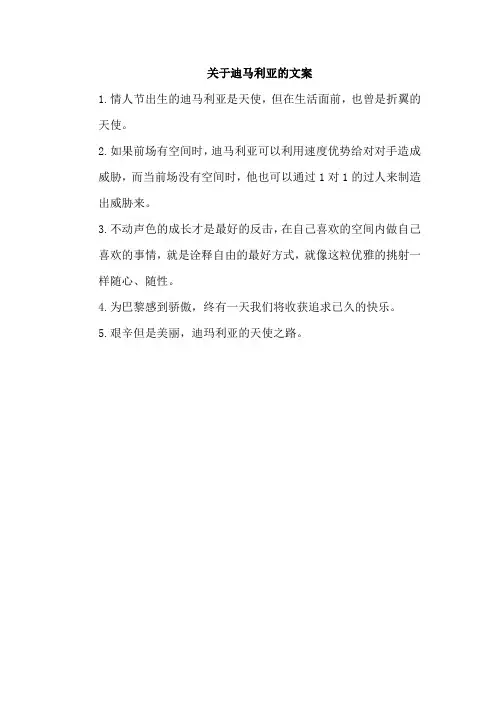 关于迪马利亚的文案

1.情人节出生的迪马利亚是天使，但在生活面前，也曾是折翼的天使。

2.如果前场有空间时，迪马利亚可以利用速度优势给对对手造成威胁，而当前场没有空间时，他也可以通过1对1的过人来制造出威胁来。

3.不动声色的成长才是最好的反击，在自己喜欢的空间内做自己喜欢的事情，就是诠释自由的最好方式，就像这粒优雅的挑射一样随心、随性。

4.为巴黎感到骄傲，终有一天我们将收获追求已久的快乐。

5.艰辛但是美丽，迪玛利亚的天使之路。